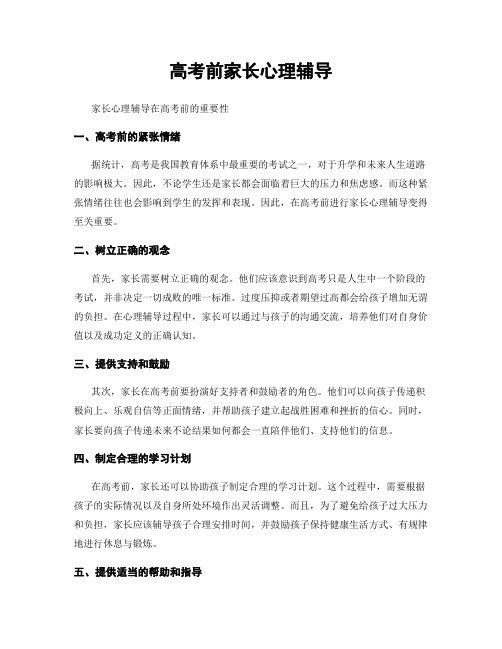 高考前家长心理辅导

家长心理辅导在高考前的重要性

一、高考前的紧张情绪

据统计，高考是我国教育体系中最重要的考试之一，对于升学和未来人生道路的影响极大。因此，不论学生还是家长都会面临着巨大的压力和焦虑感。而这种紧张情绪往往也会影响到学生的发挥和表现。因此，在高考前进行家长心理辅导变得至关重要。

二、树立正确的观念

首先，家长需要树立正确的观念。他们应该意识到高考只是人生中一个阶段的考试，并非决定一切成败的唯一标准。过度压抑或者期望过高都会给孩子增加无谓的负担。在心理辅导过程中，家长可以通过与孩子的沟通交流，培养他们对自身价值以及成功定义的正确认知。

三、提供支持和鼓励

其次，家长在高考前要扮演好支持者和鼓励者的角色。他们可以向孩子传递积极向上、乐观自信等正面情绪，并帮助孩子建立起战胜困难和挫折的信心。同时，家长要向孩子传递未来不论结果如何都会一直陪伴他们、支持他们的信息。

四、制定合理的学习计划

在高考前，家长还可以协助孩子制定合理的学习计划。这个过程中，需要根据孩子的实际情况以及自身所处环境作出灵活调整。而且，为了避免给孩子过大压力和负担，家长应该辅导孩子合理安排时间，并鼓励孩子保持健康生活方式、有规律地进行休息与锻炼。

五、提供适当的帮助和指导